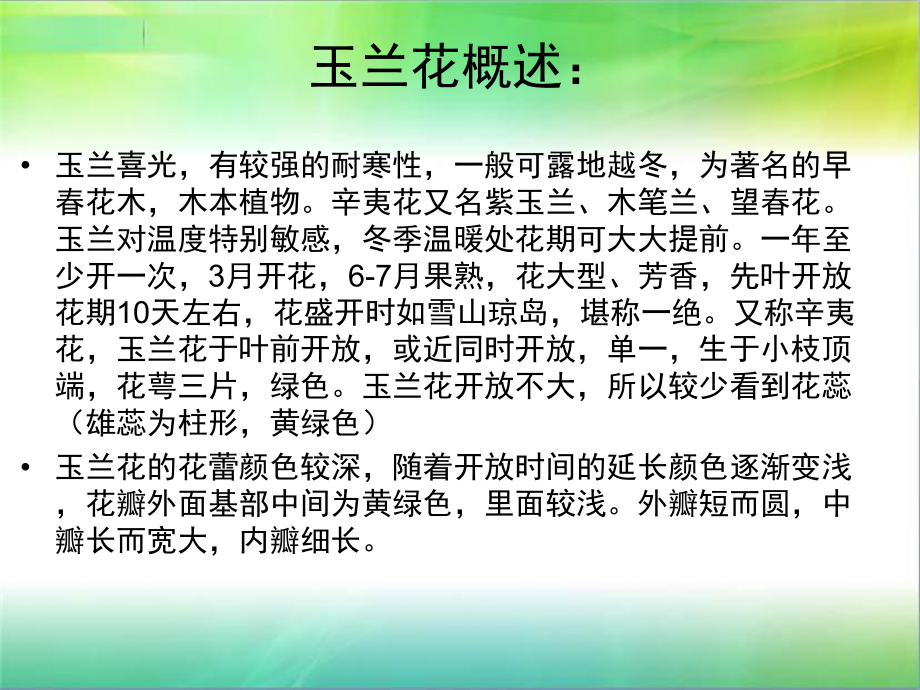 玉兰花概述：

• 玉兰喜光，有较强的耐寒性，一般可露地越冬，为著名的早春花木，木本植物。辛夷花又名紫玉兰、木笔兰、望春花。玉兰对温度特别敏感，冬季温暖处花期可大大提前。一年至少开一次，3月开花，6-7月果熟，花大型、芳香，先叶开放花期10天左右，花盛开时如雪山琼岛，堪称一绝。又称辛夷花，玉兰花于叶前开放，或近同时开放，单一，生于小枝顶端，花萼三片，绿色。玉兰花开放不大，所以较少看到花蕊（雄蕊为柱形，黄绿色）

• 玉兰花的花蕾颜色较深，随着开放时间的延长颜色逐渐变浅，花瓣外面基部中间为黄绿色，里面较浅。外瓣短而圆，中瓣长而宽大，内瓣细长。